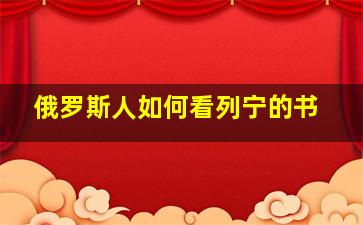 俄罗斯人如何看列宁的书